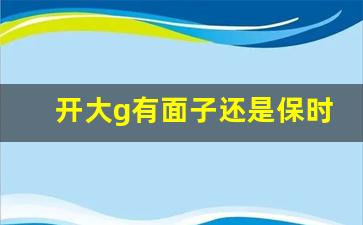 开大g有面子还是保时